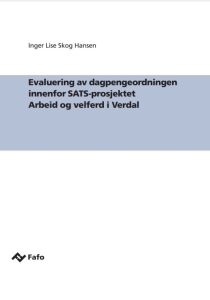 Inger Lise Skog Hansen

Evaluering av dagpengeordningen innenfor SATS-prosjektet Arbeid og velferd i Verdal

Fafo